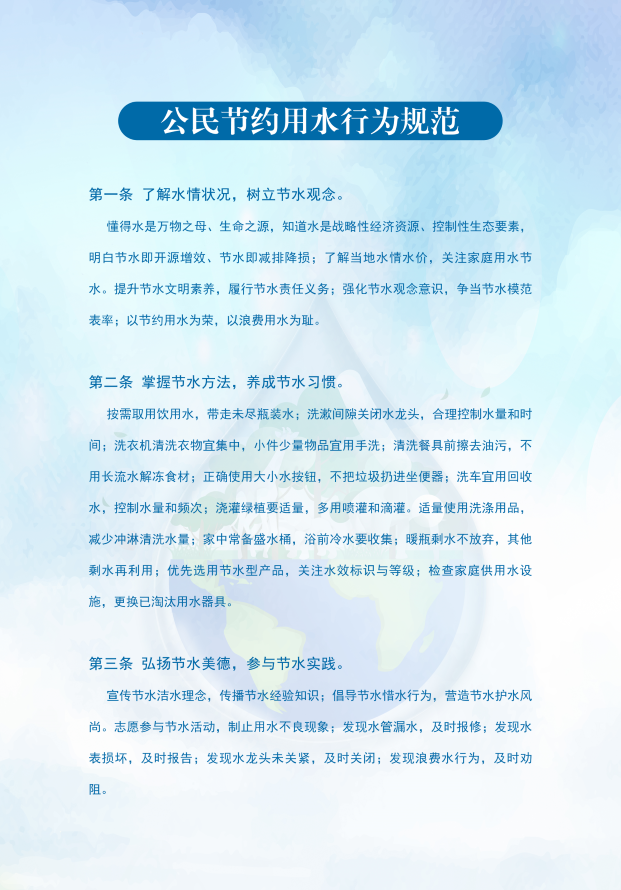 公民节约用水行为规范

第一条 了解水情状况，树立节水观念。

懂得水是万物之母、生命之源，知道水是战略性经济资源、控制性生态要素，明白节水即开源增效、节水即减排降损；了解当地水情水价，关注家庭用水节水。提升节水文明素养，履行节水责任义务；强化节水观念意识，争当节水模范表率；以节约用水为荣，以浪费用水为耻。

第二条 掌握节水方法，养成节水习惯。

按需取用饮用水，带走未尽瓶装水；洗漱间隙关闭水龙头，合理控制水量和时间；洗衣机清洗衣物宜集中，小件少量物品宜用手洗；清洗餐具前擦去油污，不用长流水解冻食材；正确使用大小水按钮，不把垃圾扔进坐便器；洗车宜用回收水，控制水量和频次；浇灌绿植要适量，多用喷灌和滴灌。适量使用洗涤用品，减少冲淋清洗水量；家中常备盛水桶，浴前冷水要收集；暖瓶剩水不放弃，其他剩水再利用；优先选用节水型产品，关注水效标识与等级；检查家庭供用水设施，更换已淘汰用水器具。

第三条 弘扬节水美德，参与节水实践。

宣传节水洁水理念，传播节水经验知识；倡导节水惜水行为，营造节水护水风尚。志愿参与节水活动，制止用水不良现象；发现水管漏水，及时报修；发现水表损坏，及时报告；发现水龙头未关紧，及时关闭；发现浪费水行为，及时劝阻。